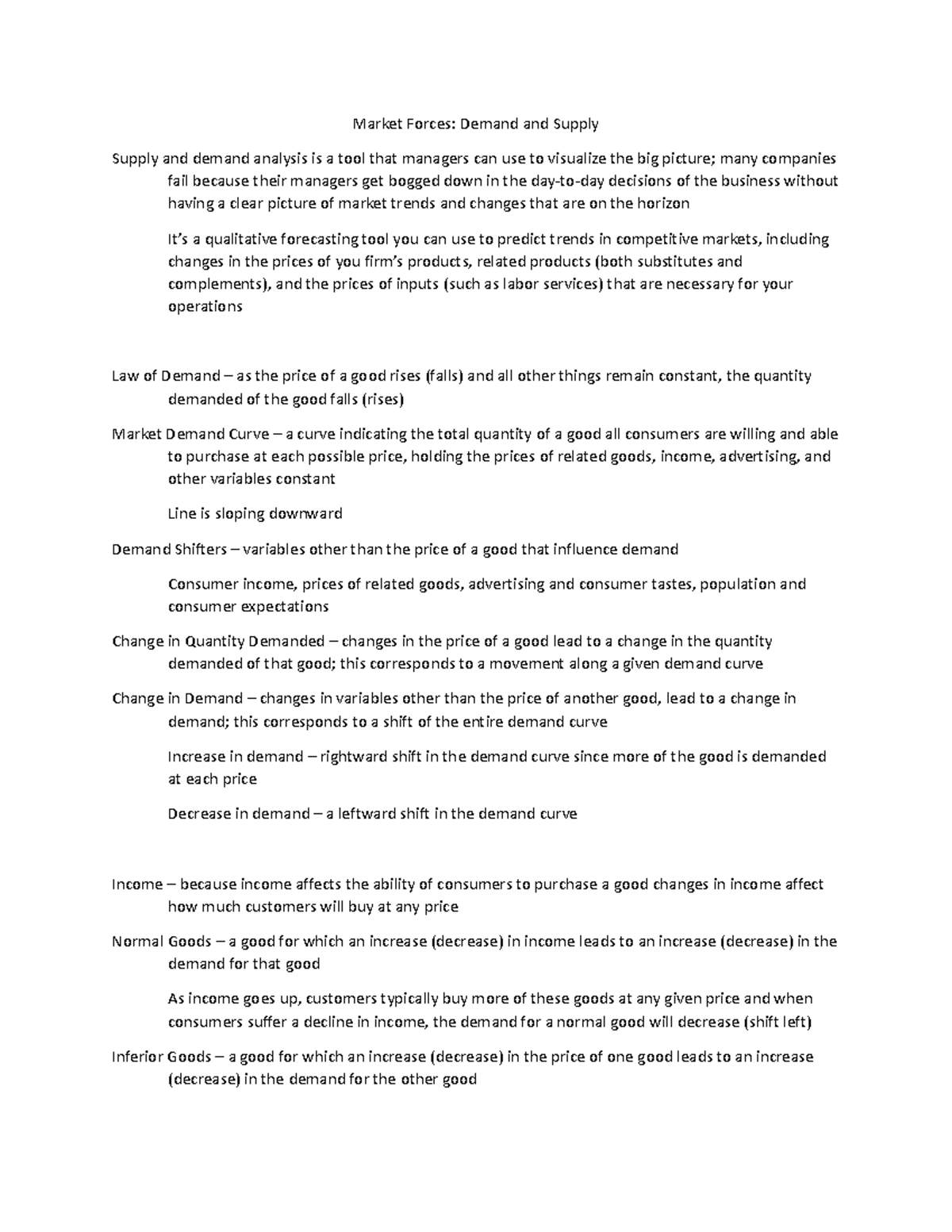 Market Forces: Demand and Supply

Supply and demand analysis is a tool that managers can use to visualize the big picture; many companies fail because their managers get bogged down in the day-to-day decisions of the business without having a clear picture of market trends and changes that are on the horizon

It's a qualitative forecasting tool you can use to predict trends in competitive markets, including changes in the prices of you firm's products, related products (both substitutes and complements), and the prices of inputs (such as labor services) that are necessary for your operations

Law of Demand – as the price of a good rises (falls) and all other things remain constant, the quantity demanded of the good falls (rises)

Market Demand Curve – a curve indicating the total quantity of a good all consumers are willing and able to purchase at each possible price, holding the prices of related goods, income, advertising, and other variables constant

Line is sloping downward

Demand Shifters – variables other than the price of a good that influence demand

Consumer income, prices of related goods, advertising and consumer tastes, population and consumer expectations

Change in Quantity Demanded – changes in the price of a good lead to a change in the quantity demanded of that good; this corresponds to a movement along a given demand curve

Change in Demand – changes in variables other than the price of another good, lead to a change in demand; this corresponds to a shift of the entire demand curve

Increase in demand – rightward shift in the demand curve since more of the good is demanded at each price

Decrease in demand – a leftward shift in the demand curve

Income – because income affects the ability of consumers to purchase a good changes in income affect how much customers will buy at any price

Normal Goods – a good for which an increase (decrease) in income leads to an increase (decrease) in the demand for that good

As income goes up, customers typically buy more of these goods at any given price and when consumers suffer a decline in income, the demand for a normal good will decrease (shift left)

Inferior Goods – a good for which an increase (decrease) in the price of one good leads to an increase (decrease) in the demand for the other good